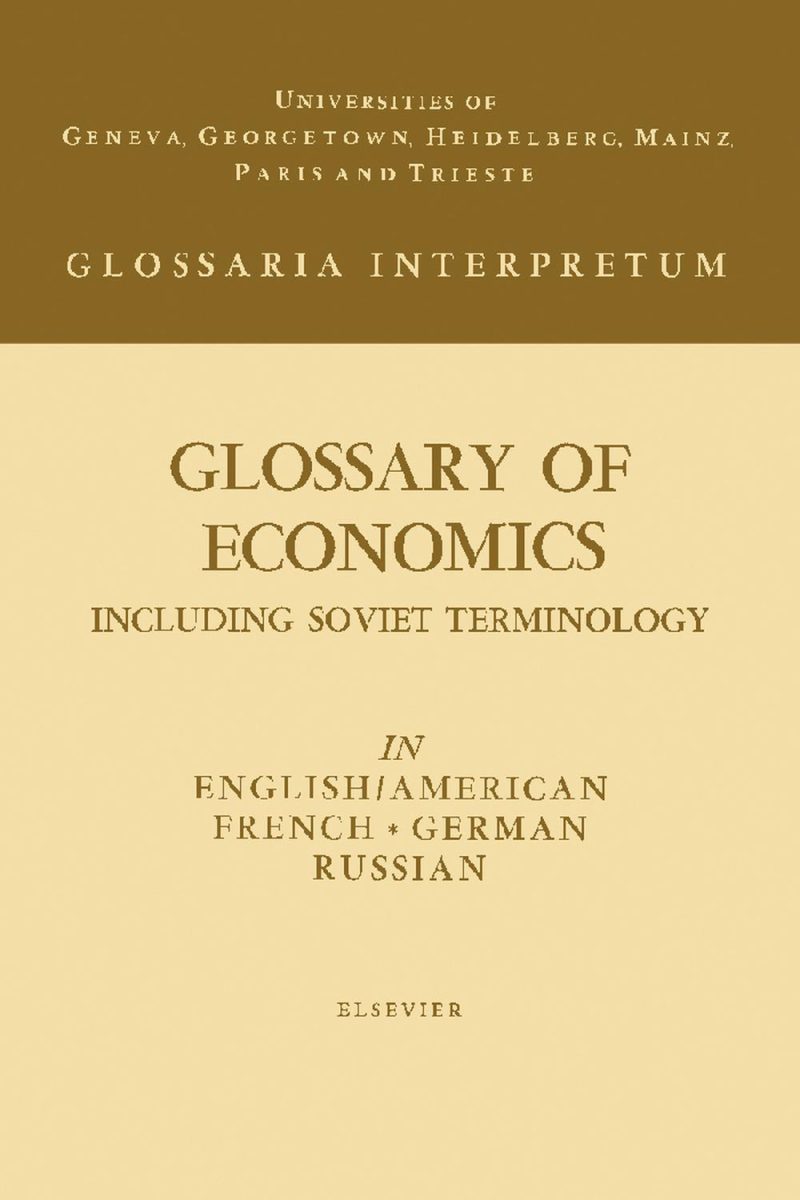 UNIVERSITIES OF GENEVA, GEORGETOWN, HEIDELBERG, MAINZ, PARIS AND TRIESTE

GLOSSARIA INTERPRETUM

GLOSSARY OF ECONOMICS

INCLUDING SOVIET TERMINOLOGY

IN

ENGLISH/AMERICAN

FRENCH * GERMAN

RUSSIAN

ELSEVIER